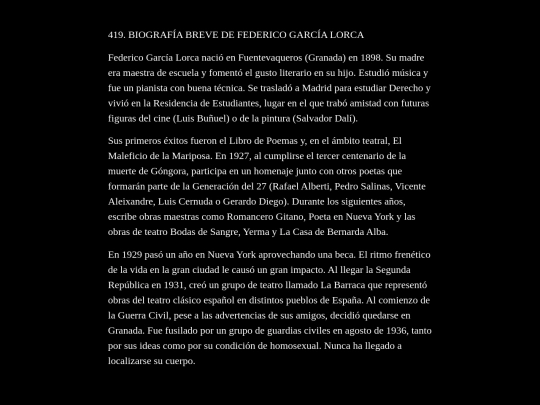 419. BIOGRAFÍA BREVE DE FEDERICO GARCÍA LORCA

Federico García Lorca nació en Fuentevaqueros (Granada) en 1898. Su madre era maestra de escuela y fomentó el gusto literario en su hijo. Estudió música y fue un pianista con buena técnica. Se trasladó a Madrid para estudiar Derecho y vivió en la Residencia de Estudiantes, lugar en el que trabó amistad con futuras figuras del cine (Luis Buñuel) o de la pintura (Salvador Dalí).

Sus primeros éxitos fueron el Libro de Poemas y, en el ámbito teatral, El Maleficio de la Mariposa. En 1927, al cumplirse el tercer centenario de la muerte de Góngora, participa en un homenaje junto con otros poetas que formarán parte de la Generación del 27 (Rafael Alberti, Pedro Salinas, Vicente Aleixandre, Luis Cernuda o Gerardo Diego). Durante los siguientes años, escribe obras maestras como Romancero Gitano, Poeta en Nueva York y las obras de teatro Bodas de Sangre, Yerma y La Casa de Bernarda Alba.

En 1929 pasó un año en Nueva York aprovechando una beca. El ritmo frenético de la vida en la gran ciudad le causó un gran impacto. Al llegar la Segunda República en 1931, creó un grupo de teatro llamado La Barraca que representó obras del teatro clásico español en distintos pueblos de España. Al comienzo de la Guerra Civil, pese a las advertencias de sus amigos, decidió quedarse en Granada. Fue fusilado por un grupo de guardias civiles en agosto de 1936, tanto por sus ideas como por su condición de homosexual. Nunca ha llegado a localizarse su cuerpo.